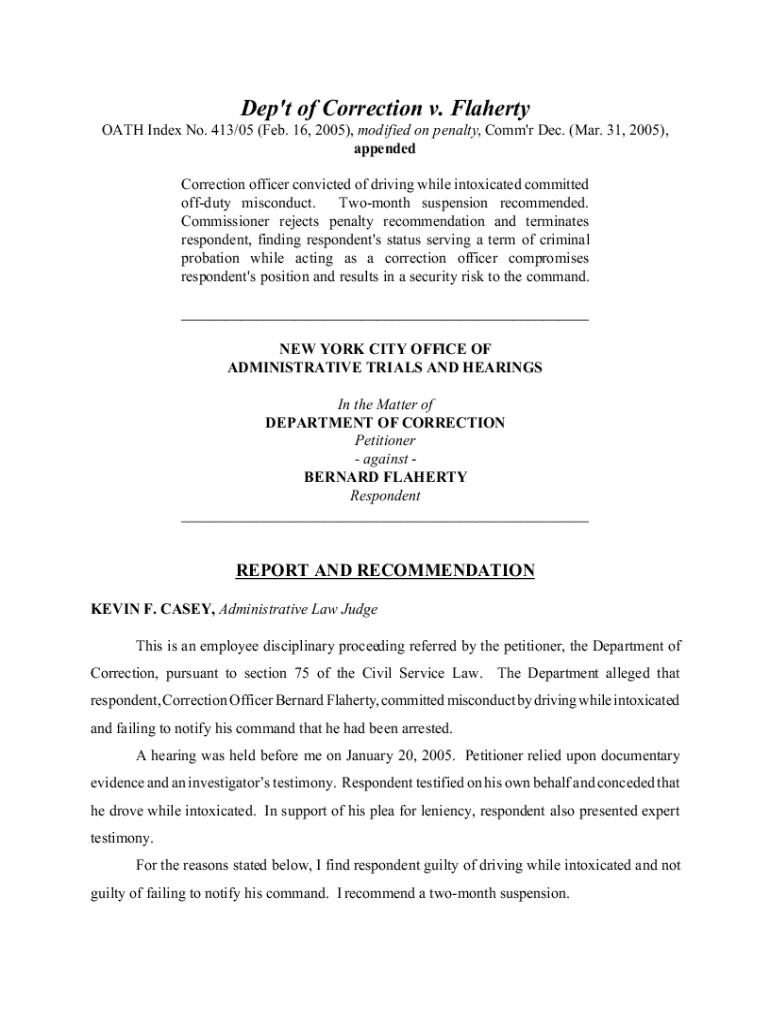 Dep't of Correction v. Flaherty

OATH Index No. 413/05 (Feb. 16, 2005), modified on penalty, Comm'r Dec. (Mar. 31, 2005), appended

Correction officer convicted of driving while intoxicated committed off-duty misconduct. Two-month suspension recommended. Commissioner rejects penalty recommendation and terminates respondent, finding respondent's status serving a term of criminal probation while acting as a correction officer compromises respondent's position and results in a security risk to the command.

NEW YORK CITY OFFICE OF
ADMINISTRATIVE TRIALS AND HEARINGS

In the Matter of
DEPARTMENT OF CORRECTION
Petitioner
- against -
BERNARD FLAHERTY
Respondent

REPORT AND RECOMMENDATION

KEVIN F. CASEY, Administrative Law Judge

This is an employee disciplinary proceeding referred by the petitioner, the Department of Correction, pursuant to section 75 of the Civil Service Law. The Department alleged that respondent, Correction Officer Bernard Flaherty, committed misconduct by driving while intoxicated and failing to notify his command that he had been arrested.

A hearing was held before me on January 20, 2005. Petitioner relied upon documentary evidence and an investigator's testimony. Respondent testified on his own behalf and conceded that he drove while intoxicated. In support of his plea for leniency, respondent also presented expert testimony.

For the reasons stated below, I find respondent guilty of driving while intoxicated and not guilty of failing to notify his command. I recommend a two-month suspension.